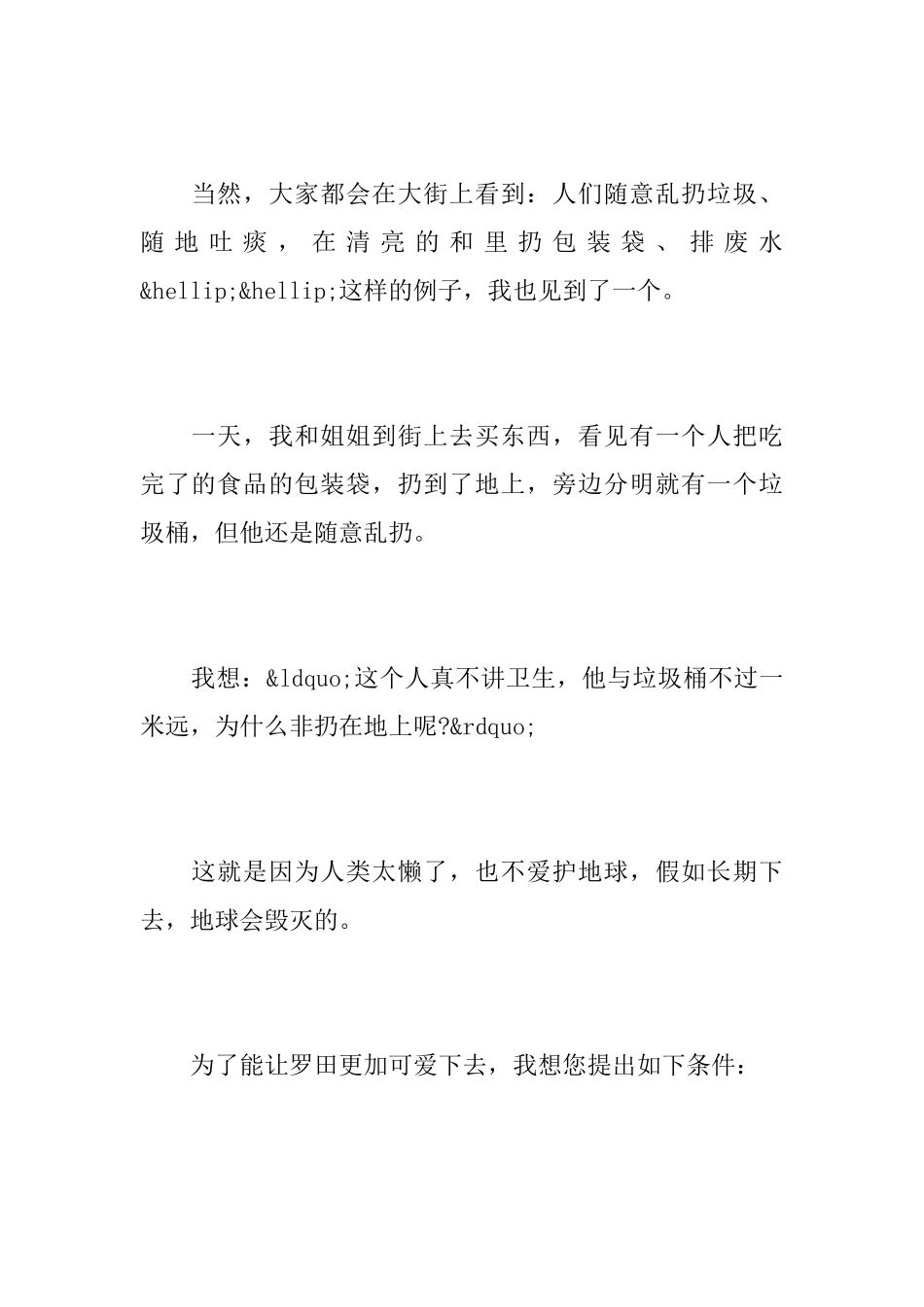 当然，大家都会在大街上看到：人们随意乱扔垃圾、随地吐痰，在清亮的和里扔包装袋、排废水&hellip;&hellip;这样的例子，我也见到了一个。

一天，我和姐姐到街上去买东西，看见有一个人把吃完了的食品的包装袋，扔到了地上，旁边分明就有一个垃圾桶，但他还是随意乱扔。

我想：&ldquo;这个人真不讲卫生，他与垃圾桶不过一米远，为什么非扔在地上呢?&rdquo;

这就是因为人类太懒了，也不爱护地球，假如长期下去，地球会毁灭的。

为了能让罗田更加可爱下去，我想您提出如下条件：